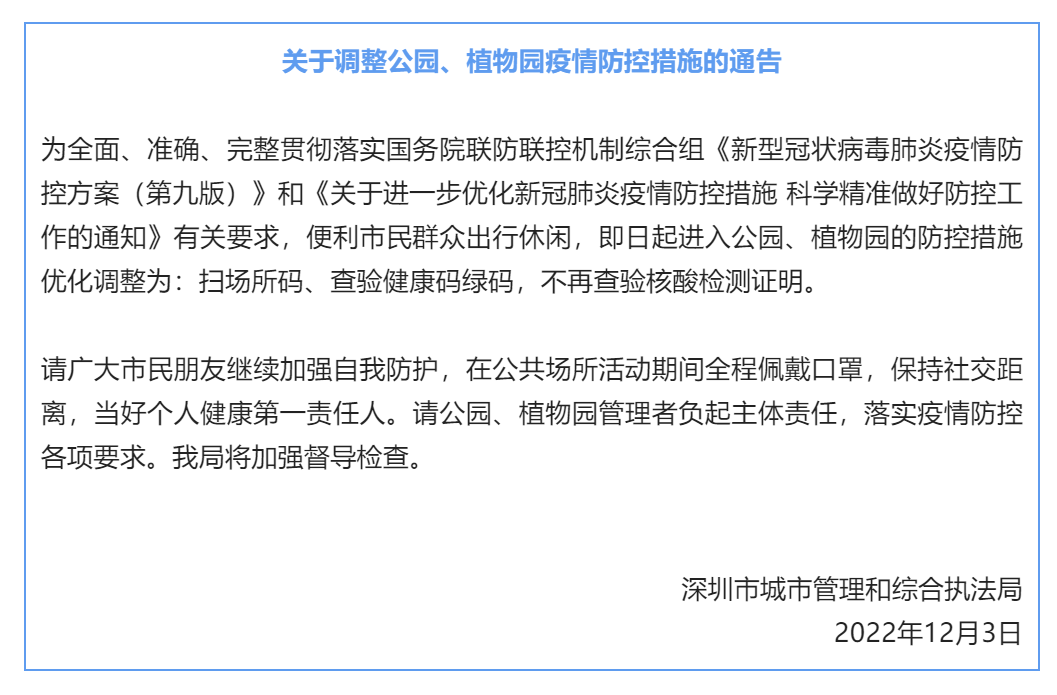 关于调整公园、植物园疫情防控措施的通告

为全面、准确、完整贯彻落实国务院联防联控机制综合组《新型冠状病毒肺炎疫情防控方案（第九版）》和《关于进一步优化新冠肺炎疫情防控措施 科学精准做好防控工作的通知》有关要求，便利市民群众出行休闲，即日起进入公园、植物园的防控措施优化调整为：扫场所码、查验健康码绿码，不再查验核酸检测证明。

请广大市民朋友继续加强自我防护，在公共场所活动期间全程佩戴口罩，保持社交距离，当好个人健康第一责任人。请公园、植物园管理者负起主体责任，落实疫情防控各项要求。我局将加强督导检查。

深圳市城市管理和综合执法局
2022年12月3日